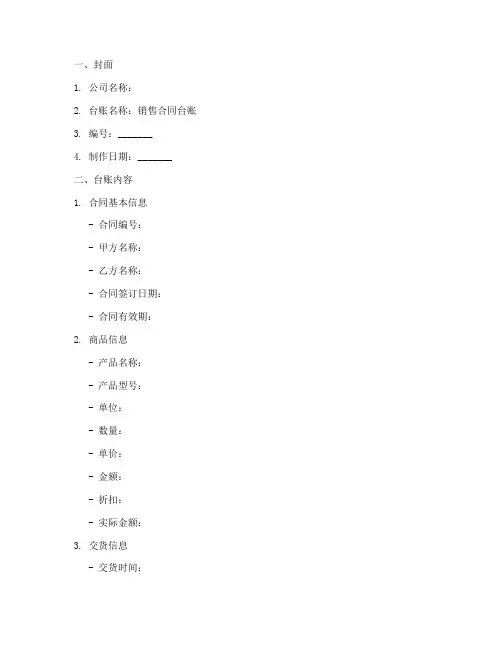 一、封面

1. 公司名称：

2. 台账名称：销售合同台账

3. 编号：_______

4. 制作日期：_______

二、台账内容

1. 合同基本信息

- 合同编号：

- 甲方名称：

- 乙方名称：

- 合同签订日期：

- 合同有效期：

2. 商品信息

- 产品名称：

- 产品型号：

- 单位：

- 数量：

- 单价：

- 金额：

- 折扣：

- 实际金额：

3. 交货信息

- 交货时间：